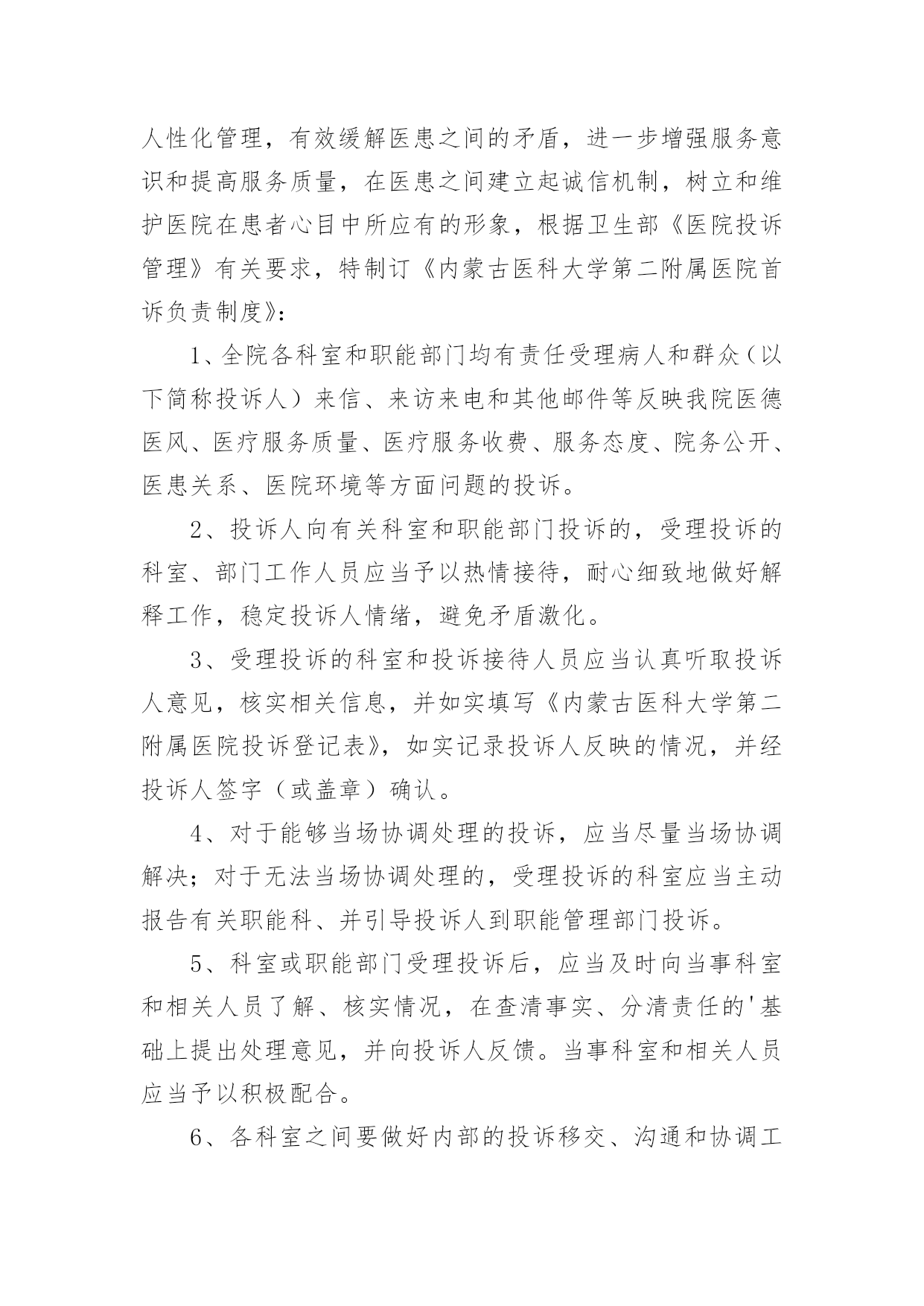 人性化管理，有效缓解医患之间的矛盾，进一步增强服务意识和提高服务质量，在医患之间建立起诚信机制，树立和维护医院在患者心目中所应有的形象，根据卫生部《医院投诉管理》有关要求，特制订《内蒙古医科大学第二附属医院首诉负责制度》：

1、全院各科室和职能部门均有责任受理病人和群众（以下简称投诉人）来信、来访来电和其他邮件等反映我院医德医风、医疗服务质量、医疗服务收费、服务态度、院务公开、医患关系、医院环境等方面问题的投诉。

2、投诉人向有关科室和职能部门投诉的，受理投诉的科室、部门工作人员应当予以热情接待，耐心细致地做好解释工作，稳定投诉人情绪，避免矛盾激化。

3、受理投诉的科室和投诉接待人员应当认真听取投诉人意见，核实相关信息，并如实填写《内蒙古医科大学第二附属医院投诉登记表》，如实记录投诉人反映的情况，并经投诉人签字（或盖章）确认。

4、对于能够当场协调处理的投诉，应当尽量当场协调解决；对于无法当场协调处理的，受理投诉的科室应当主动报告有关职能科、并引导投诉人到职能管理部门投诉。

5、科室或职能部门受理投诉后，应当及时向当事科室和相关人员了解、核实情况，在查清事实、分清责任的'基础上提出处理意见，并向投诉人反馈。当事科室和相关人员应当予以积极配合。

6、各科室之间要做好内部的投诉移交、沟通和协调工